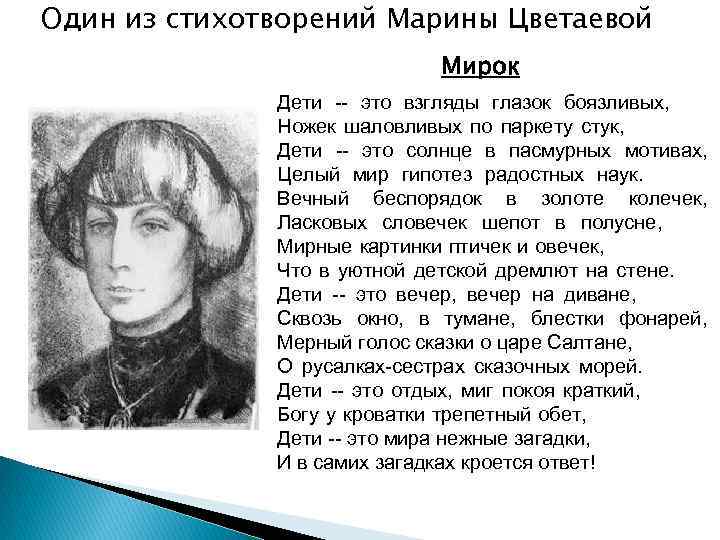 Один из стихотворений Марины Цветаевой

Мирок

Дети -- это взгляды глазок боязливых,
Ножек шаловливых по паркету стук,
Дети -- это солнце в пасмурных мотивах,
Целый мир гипотез радостных наук.
Вечный беспорядок в золоте колечек,
Ласковых словечек шепот в полусне,
Мирные картинки птичек и овечек,
Что в уютной детской дремлют на стене.
Дети -- это вечер, вечер на диване,
Сквозь окно, в тумане, блестки фонарей,
Мерный голос сказки о царе Салтане,
О русалках-сестрах сказочных морей.
Дети -- это отдых, миг покоя краткий,
Богу у кроватки трепетный обет,
Дети -- это мира нежные загадки,
И в самих загадках кроется ответ!